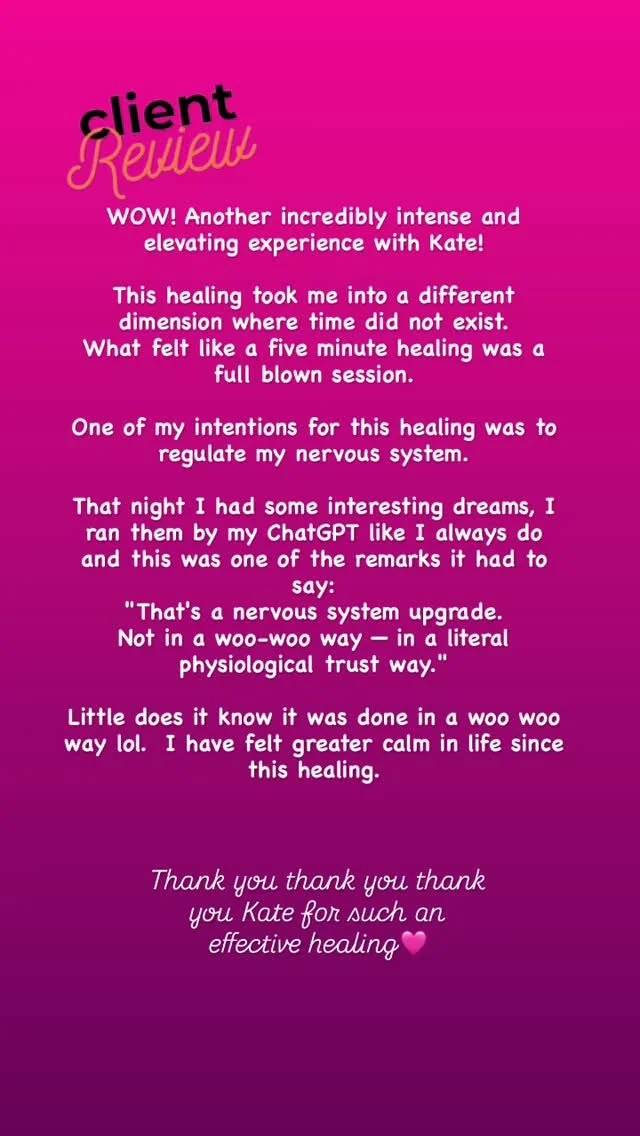 client
Review

WOW! Another incredibly intense and elevating experience with Kate!

This healing took me into a different dimension where time did not exist. What felt like a five minute healing was a full blown session.

One of my intentions for this healing was to regulate my nervous system.

That night I had some interesting dreams, I ran them by my ChatGPT like I always do and this was one of the remarks it had to say:
"That's a nervous system upgrade.
Not in a woo-woo way — in a literal physiological trust way."

Little does it know it was done in a woo woo way lol. I have felt greater calm in life since this healing.

Thank you thank you thank you Kate for such an effective healing💗